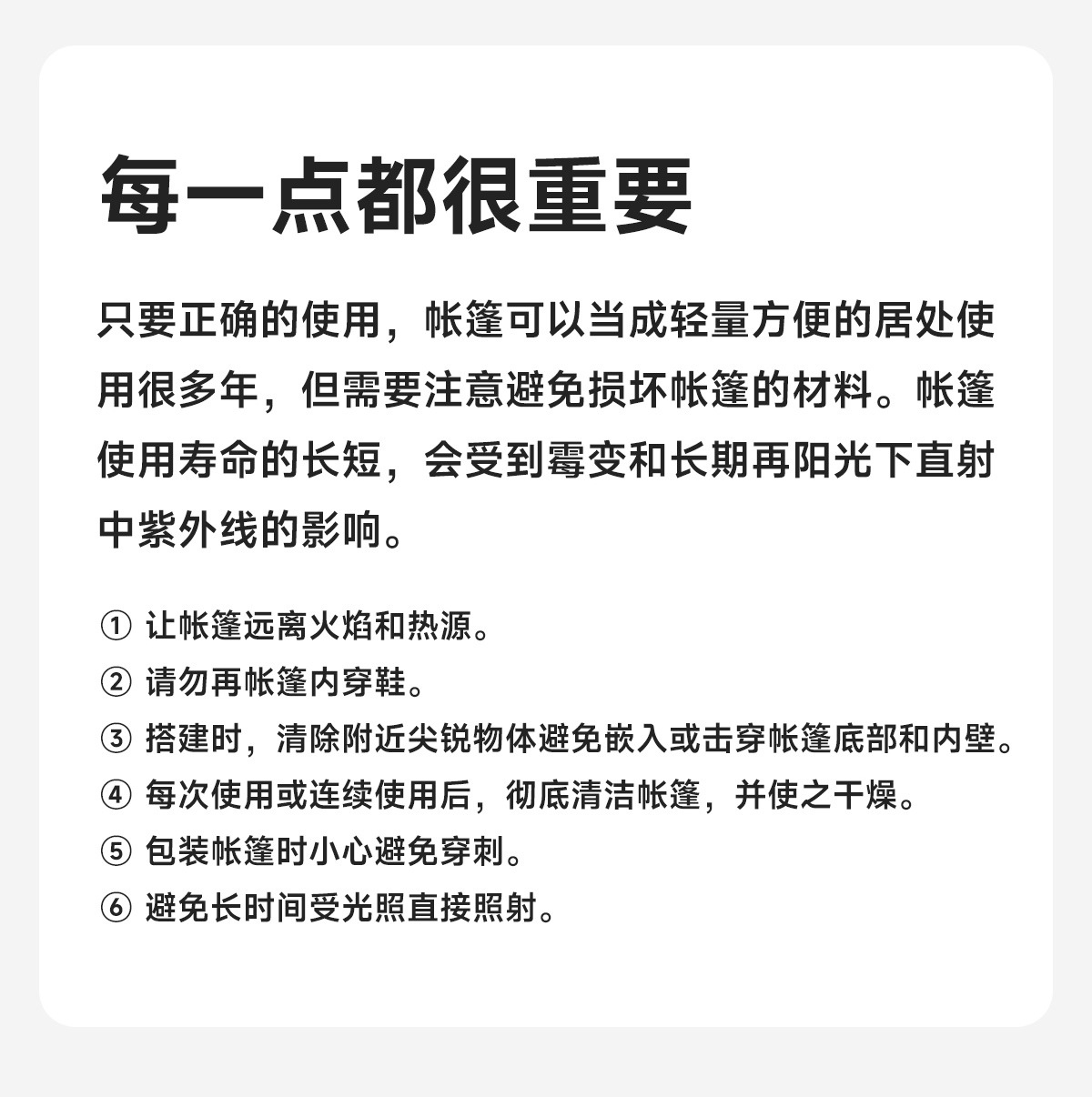 每一点都很重要

只要正确的使用，帐篷可以当成轻量方便的居处使用很多年，但需要注意避免损坏帐篷的材料。帐篷使用寿命的长短，会受到霉变和长期再阳光下直射中紫外线的影响。

① 让帐篷远离火焰和热源。
② 请勿再帐篷内穿鞋。
③ 搭建时，清除附近尖锐物体避免嵌入或击穿帐篷底部和内壁。
④ 每次使用或连续使用后，彻底清洁帐篷，并使之干燥。
⑤ 包装帐篷时小心避免穿刺。
⑥ 避免长时间受光照直接照射。